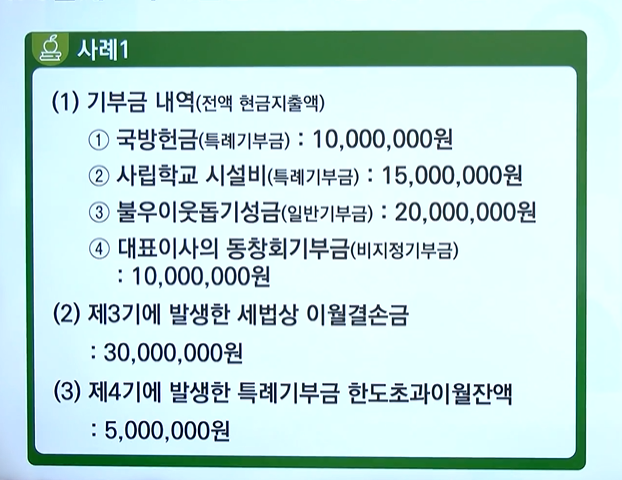 사례1

(1) 기부금 내역(전액 현금지출액)

① 국방헌금(특례기부금) : 10,000,000원

② 사립학교 시설비(특례기부금) : 15,000,000원

③ 불우이웃돕기성금(일반기부금) : 20,000,000원

④ 대표이사의 동창회기부금(비지정기부금) : 10,000,000원

(2) 제3기에 발생한 세법상 이월결손금 : 30,000,000원

(3) 제4기에 발생한 특례기부금 한도초과이월잔액 : 5,000,000원